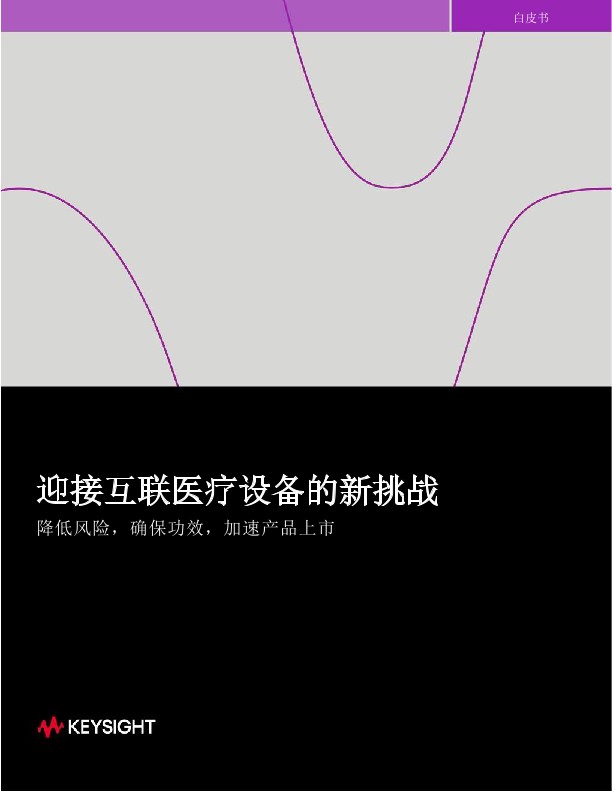 白皮书

迎接互联医疗设备的新挑战

降低风险，确保功效，加速产品上市

KEYSIGHT